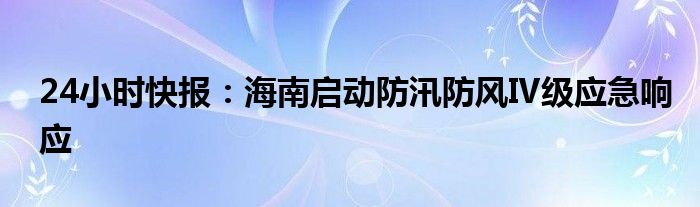 24小时快报：海南启动防汛防风IV级应急响应